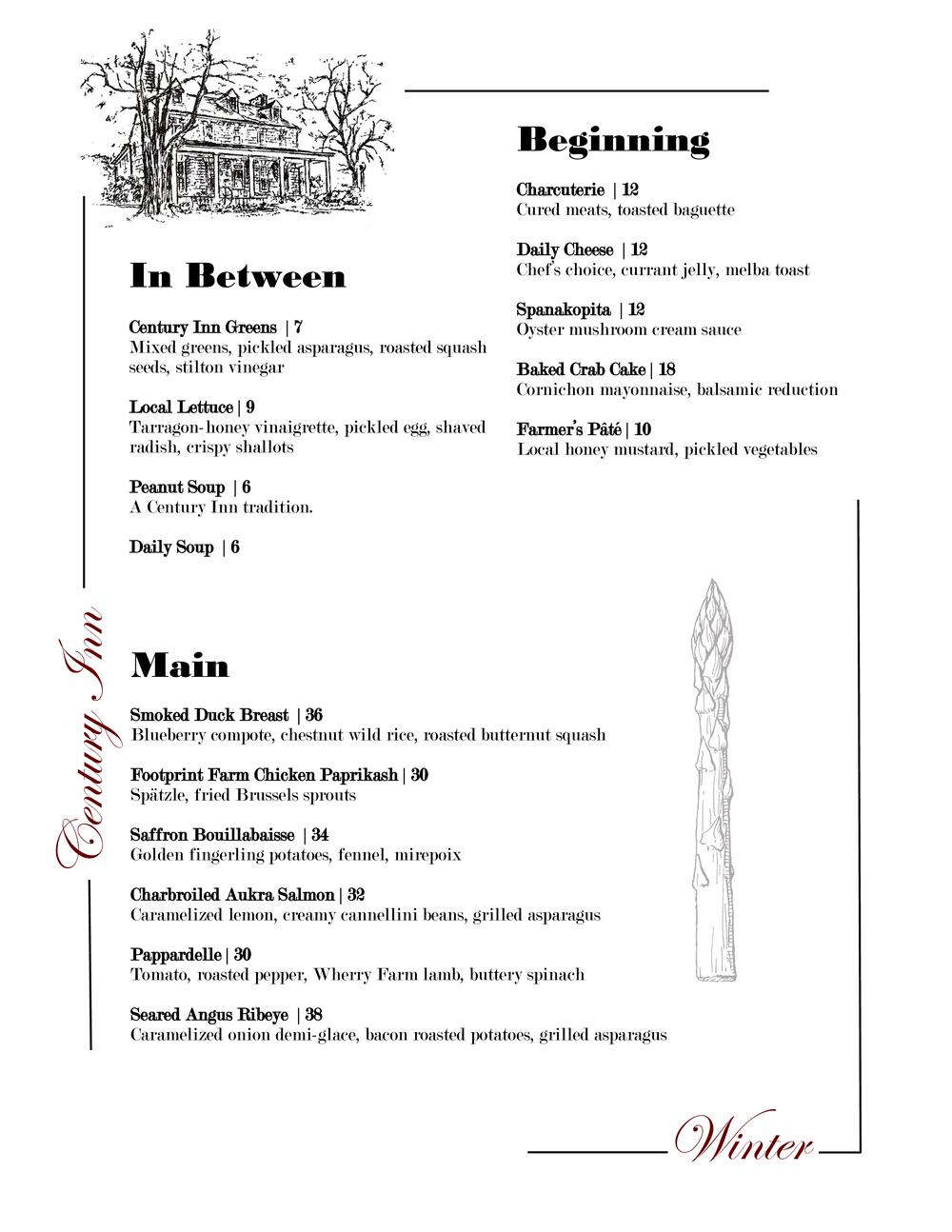 Beginning

Charcuterie | 12
Cured meats, toasted baguette

Daily Cheese | 12
Chef's choice, currant jelly, melba toast

Spanakopita | 12
Oyster mushroom cream sauce

Baked Crab Cake | 18
Cornichon mayonnaise, balsamic reduction

Farmer's Pâté | 10
Local honey mustard, pickled vegetables

In Between

Century Inn Greens | 7
Mixed greens, pickled asparagus, roasted squash seeds, stilton vinegar

Local Lettuce | 9
Tarragon-honey vinaigrette, pickled egg, shaved radish, crispy shallots

Peanut Soup | 6
A Century Inn tradition.

Daily Soup | 6

Century Inn

Main

Smoked Duck Breast | 36
Blueberry compote, chestnut wild rice, roasted butternut squash

Footprint Farm Chicken Paprikash | 30
Spätzle, fried Brussels sprouts

Saffron Bouillabaisse | 34
Golden fingerling potatoes, fennel, mirepoix

Charbroiled Aukra Salmon | 32
Caramelized lemon, creamy cannellini beans, grilled asparagus

Pappardelle | 30
Tomato, roasted pepper, Wherry Farm lamb, buttery spinach

Seared Angus Ribeye | 38
Caramelized onion demi-glace, bacon roasted potatoes, grilled asparagus

Winter